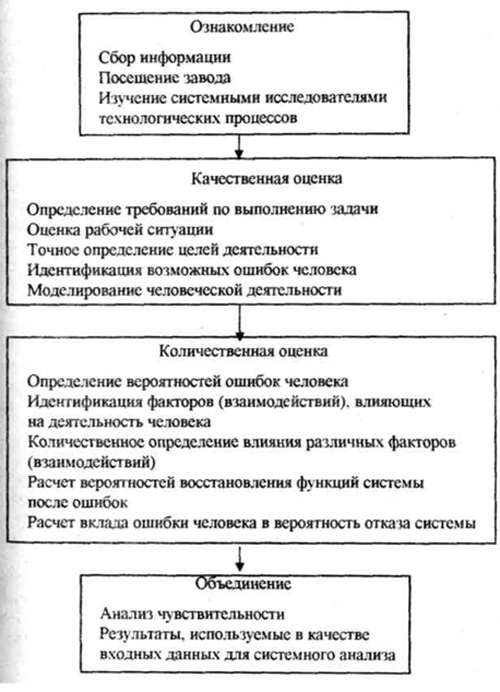 Ознакомление

Сбор информации
Посещение завода
Изучение системными исследователями технологических процессов

Качественная оценка

Определение требований по выполнению задачи
Оценка рабочей ситуации
Точное определение целей деятельности
Идентификация возможных ошибок человека
Моделирование человеческой деятельности

Количественная оценка

Определение вероятностей ошибок человека
Идентификация факторов (взаимодействий), влияющих на деятельность человека
Количественное определение влияния различных факторов (взаимодействий)
Расчет вероятностей восстановления функций системы после ошибок
Расчет вклада ошибки человека в вероятность отказа системы

Объединение

Анализ чувствительности
Результаты, используемые в качестве входных данных для системного анализа